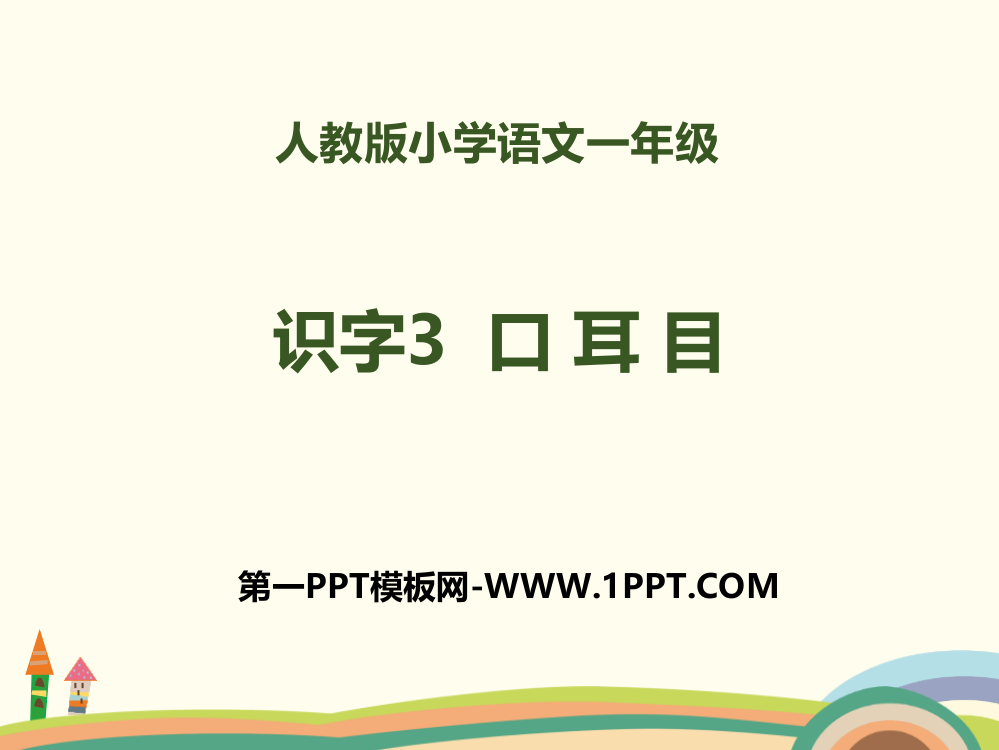 人教版小学语文一年级

识字3 口 耳 目

第一PPT模板网-WWW.1PPT.COM